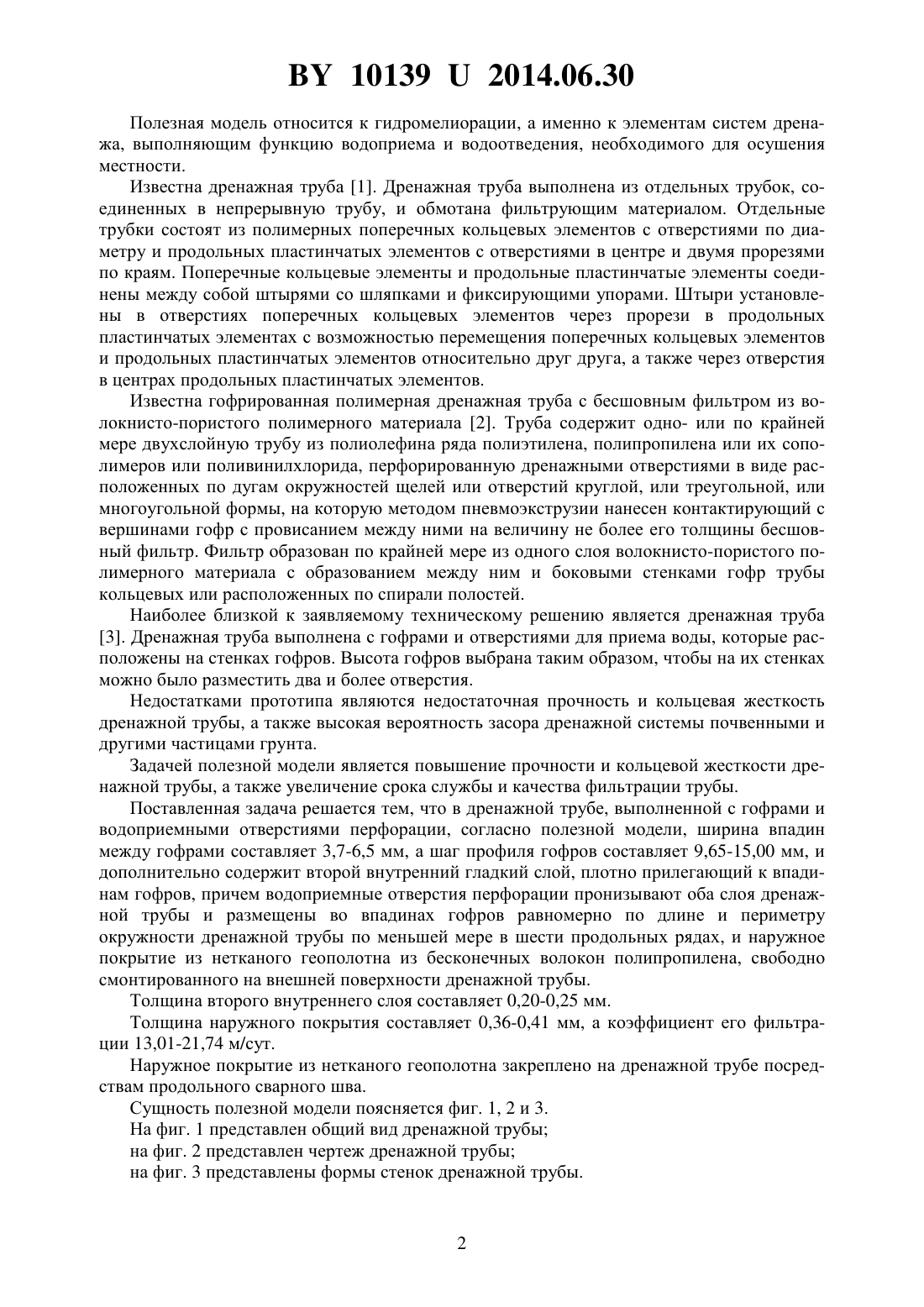 BY 10139 U 2014.06.30

Полезная модель относится к гидромелиорации, а именно к элементам систем дренажа, выполняющим функцию водоприема и водоотведения, необходимого для осушения местности.

Известна дренажная труба [1]. Дренажная труба выполнена из отдельных трубок, соединенных в непрерывную трубу, и обмотана фильтрующим материалом. Отдельные трубки состоят из полимерных поперечных кольцевых элементов с отверстиями по диаметру и продольных пластинчатых элементов с отверстиями в центре и двумя прорезями по краям. Поперечные кольцевые элементы и продольные пластинчатые элементы соединены между собой штырями со шляпками и фиксирующими упорами. Штыри установлены в отверстиях поперечных кольцевых элементов через прорези в продольных пластинчатых элементах с возможностью перемещения поперечных кольцевых элементов и продольных пластинчатых элементов относительно друг друга, а также через отверстия в центрах продольных пластинчатых элементов.

Известна гофрированная полимерная дренажная труба с бесшовным фильтром из волокнисто-пористого полимерного материала [2]. Труба содержит одно- или по крайней мере двухслойную трубу из полиолефина ряда полиэтилена, полипропилена или их сополимеров или поливинилхлорида, перфорированную дренажными отверстиями в виде расположенных по дугам окружностей щелей или отверстий круглой, или треугольной, или многоугольной формы, на которую методом пневмоэкструзии нанесен контактирующий с вершинами гофр с провисанием между ними на величину не более его толщины бесшовный фильтр. Фильтр образован по крайней мере из одного слоя волокнисто-пористого полимерного материала с образованием между ним и боковыми стенками гофр трубы кольцевых или расположенных по спирали полостей.

Наиболее близкой к заявляемому техническому решению является дренажная труба [3]. Дренажная труба выполнена с гофрами и отверстиями для приема воды, которые расположены на стенках гофров. Высота гофров выбрана таким образом, чтобы на их стенках можно было разместить два и более отверстия.

Недостатками прототипа являются недостаточная прочность и кольцевая жесткость дренажной трубы, а также высокая вероятность засора дренажной системы почвенными и другими частицами грунта.

Задачей полезной модели является повышение прочности и кольцевой жесткости дренажной трубы, а также увеличение срока службы и качества фильтрации трубы.

Поставленная задача решается тем, что в дренажной трубе, выполненной с гофрами и водоприемными отверстиями перфорации, согласно полезной модели, ширина впадин между гофрами составляет 3,7-6,5 мм, а шаг профиля гофров составляет 9,65-15,00 мм, и дополнительно содержит второй внутренний гладкий слой, плотно прилегающий к впадинам гофров, причем водоприемные отверстия перфорации пронизывают оба слоя дренажной трубы и размещены во впадинах гофров равномерно по длине и периметру окружности дренажной трубы по меньшей мере в шести продольных рядах, и наружное покрытие из нетканого геополотна из бесконечных волокон полипропилена, свободно смонтированного на внешней поверхности дренажной трубы.

Толщина второго внутреннего слоя составляет 0,20-0,25 мм.

Толщина наружного покрытия составляет 0,36-0,41 мм, а коэффициент его фильтрации 13,01-21,74 м/сут.

Наружное покрытие из нетканого геополотна закреплено на дренажной трубе посредствам продольного сварного шва.

Сущность полезной модели поясняется фиг. 1, 2 и 3.

На фиг. 1 представлен общий вид дренажной трубы;

на фиг. 2 представлен чертеж дренажной трубы;

на фиг. 3 представлены формы стенок дренажной трубы.

2